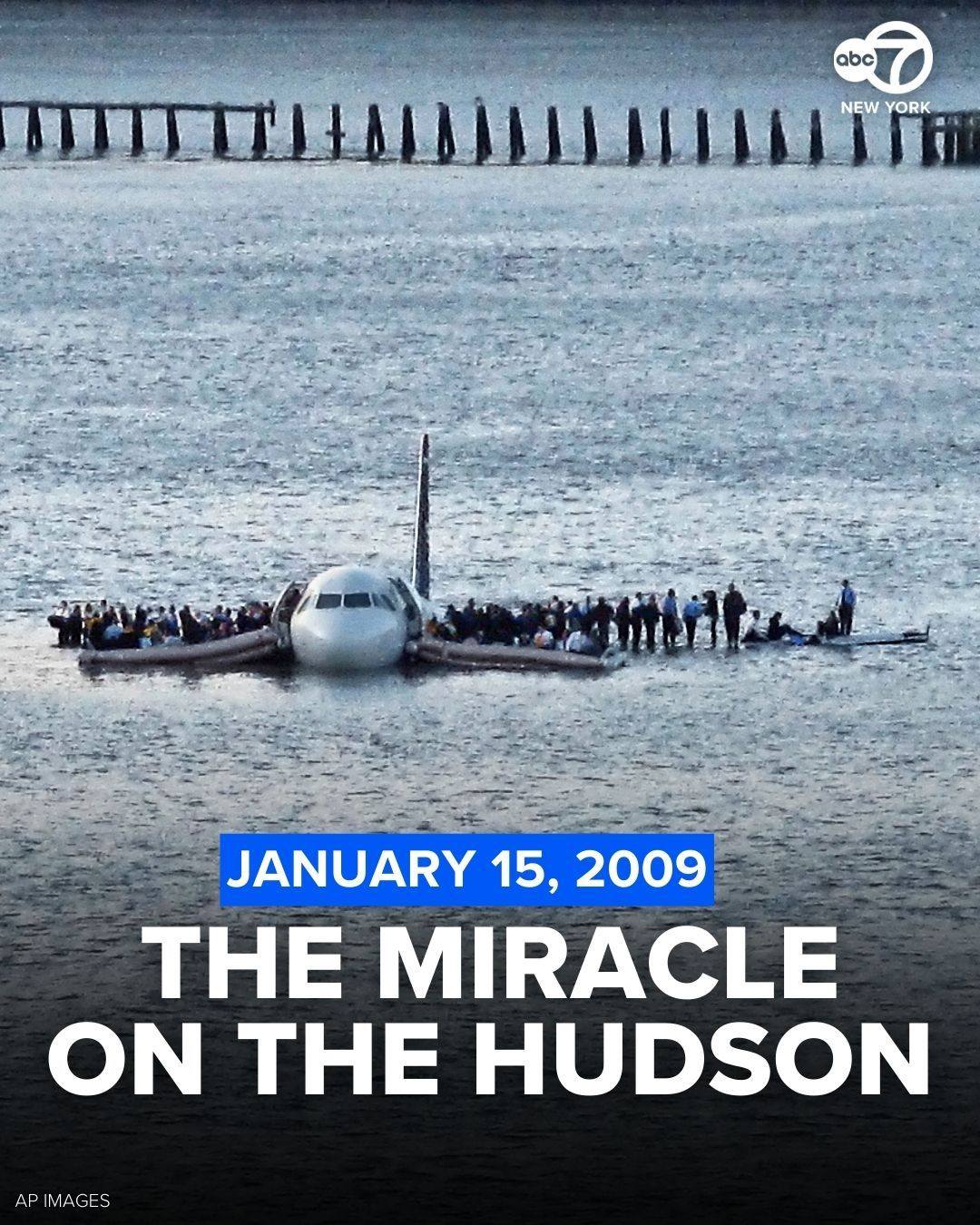 abc 7
NEW YORK

JANUARY 15, 2009

THE MIRACLE ON THE HUDSON

AP IMAGES